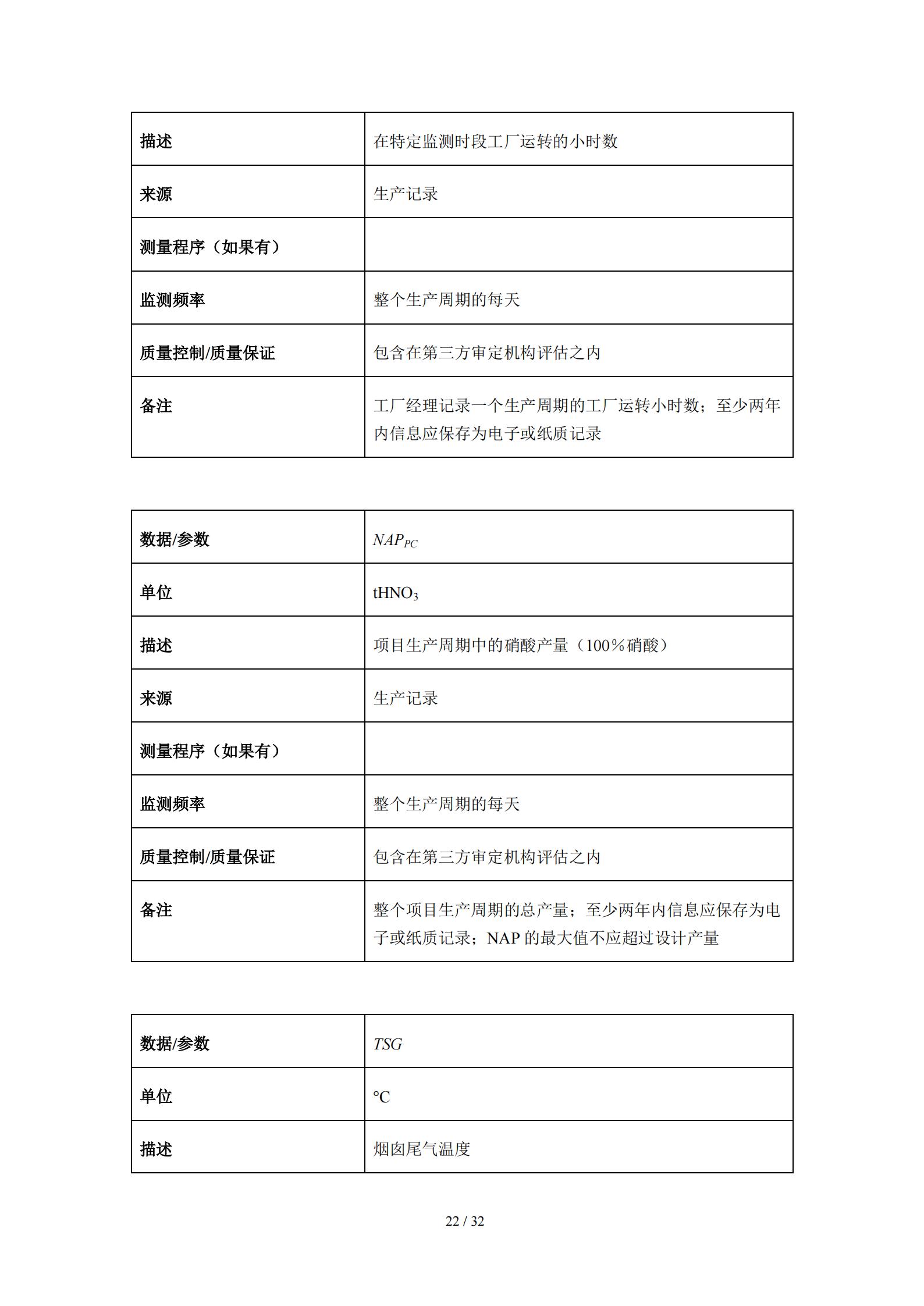 | 描述 | 在特定监测时段工厂运转的小时数 |
|---|---|
| 来源 | 生产记录 |
| 测量程序（如果有） | |
| 监测频率 | 整个生产周期的每天 |
| 质量控制/质量保证 | 包含在第三方审定机构评估之内 |
| 备注 | 工厂经理记录一个生产周期的工厂运转小时数；至少两年内信息应保存为电子或纸质记录 |

| 数据/参数 | $NAP_{PC}$ |
|---|---|
| 单位 | $tHNO_3$ |
| 描述 | 项目生产周期中的硝酸产量（100％硝酸） |
| 来源 | 生产记录 |
| 测量程序（如果有） | |
| 监测频率 | 整个生产周期的每天 |
| 质量控制/质量保证 | 包含在第三方审定机构评估之内 |
| 备注 | 整个项目生产周期的总产量；至少两年内信息应保存为电子或纸质记录；NAP 的最大值不应超过设计产量 |

| 数据/参数 | $TSG$ |
|---|---|
| 单位 | °C |
| 描述 | 烟囱尾气温度 |

22 / 32